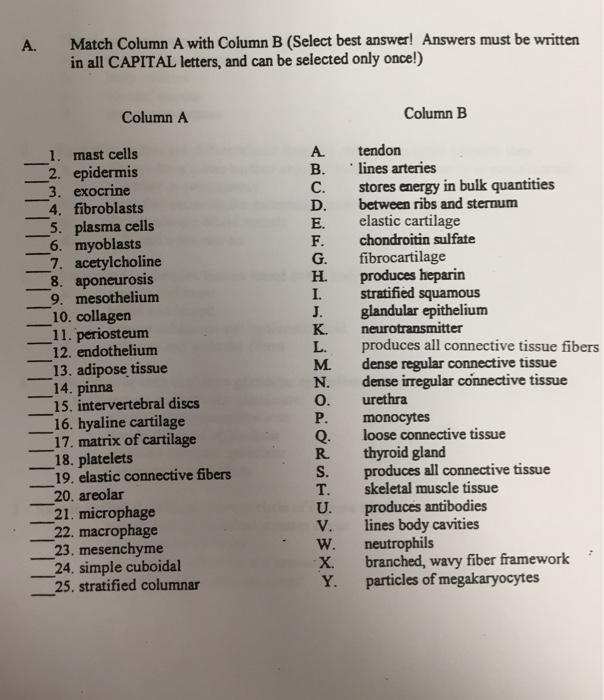 A. Match Column A with Column B (Select best answer! Answers must be written in all CAPITAL letters, and can be selected only once!)

Column A

___1. mast cells
___2. epidermis
___3. exocrine
___4. fibroblasts
___5. plasma cells
___6. myoblasts
___7. acetylcholine
___8. aponeurosis
___9. mesothelium
___10. collagen
___11. periosteum
___12. endothelium
___13. adipose tissue
___14. pinna
___15. intervertebral discs
___16. hyaline cartilage
___17. matrix of cartilage
___18. platelets
___19. elastic connective fibers
___20. areolar
___21. microphage
___22. macrophage
___23. mesenchyme
___24. simple cuboidal
___25. stratified columnar

Column B

A. tendon
B. lines arteries
C. stores energy in bulk quantities
D. between ribs and sternum
E. elastic cartilage
F. chondroitin sulfate
G. fibrocartilage
H. produces heparin
I. stratified squamous
J. glandular epithelium
K. neurotransmitter
L. produces all connective tissue fibers
M. dense regular connective tissue
N. dense irregular connective tissue
O. urethra
P. monocytes
Q. loose connective tissue
R. thyroid gland
S. produces all connective tissue
T. skeletal muscle tissue
U. produces antibodies
V. lines body cavities
W. neutrophils
X. branched, wavy fiber framework
Y. particles of megakaryocytes